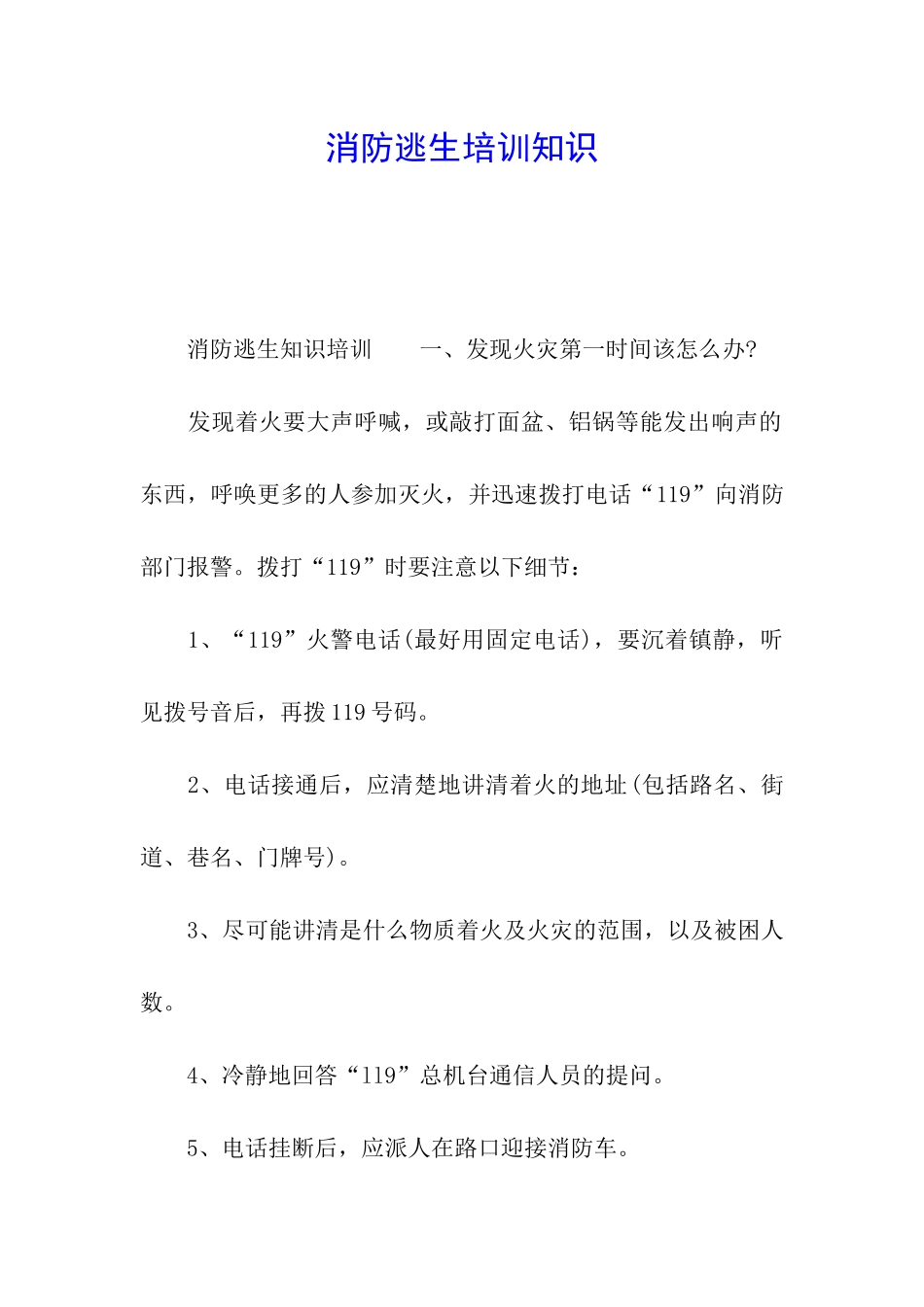 消防逃生培训知识

消防逃生知识培训　　一、发现火灾第一时间该怎么办?

发现着火要大声呼喊，或敲打面盆、铝锅等能发出响声的东西，呼唤更多的人参加灭火，并迅速拨打电话“119”向消防部门报警。拨打“119”时要注意以下细节：

1、“119”火警电话(最好用固定电话)，要沉着镇静，听见拨号音后，再拨119号码。

2、电话接通后，应清楚地讲清着火的地址(包括路名、街道、巷名、门牌号)。

3、尽可能讲清是什么物质着火及火灾的范围，以及被困人数。

4、冷静地回答“119”总机台通信人员的提问。

5、电话挂断后，应派人在路口迎接消防车。